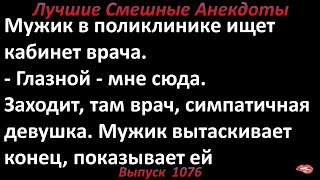 Лучшие Смешные Анекдоты
Мужик в поликлинике ищет кабинет врача.
- Глазной - мне сюда.
Заходит, там врач, симпатичная девушка. Мужик вытаскивает конец, показывает ей
Выпуск 1076